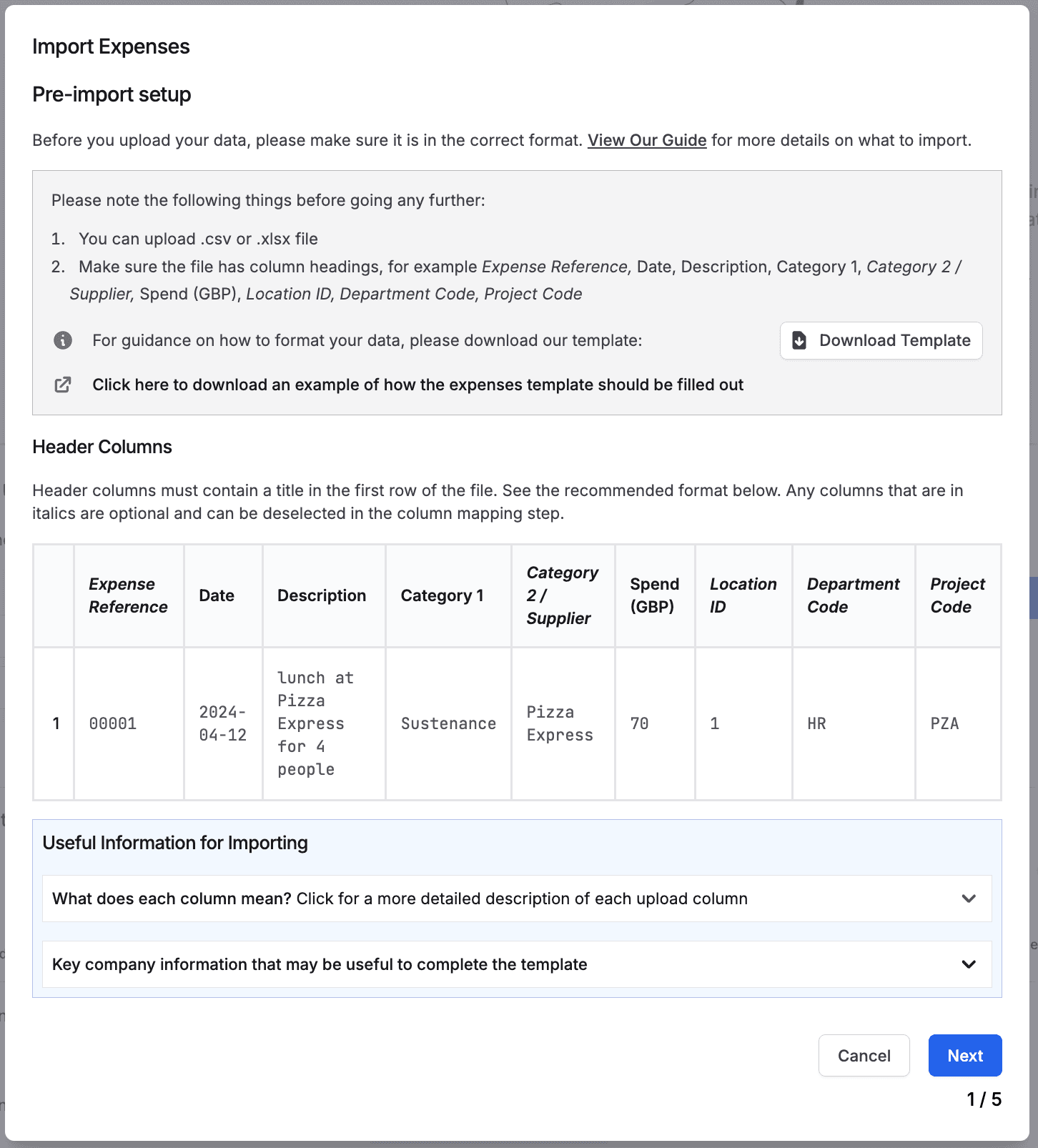 Import Expenses

Pre-import setup

Before you upload your data, please make sure it is in the correct format. View Our Guide for more details on what to import.

Please note the following things before going any further:

1. You can upload .csv or .xlsx file
2. Make sure the file has column headings, for example Expense Reference, Date, Description, Category 1, Category 2 / Supplier, Spend (GBP), Location ID, Department Code, Project Code

For guidance on how to format your data, please download our template:

Download Template

Click here to download an example of how the expenses template should be filled out

Header Columns

Header columns must contain a title in the first row of the file. See the recommended format below. Any columns that are in italics are optional and can be deselected in the column mapping step.

| | Expense Reference | Date | Description | Category 1 | Category 2 / Supplier | Spend (GBP) | Location ID | Department Code | Project Code |
|---|---|---|---|---|---|---|---|---|---|
| 1 | 00001 | 2024-04-12 | lunch at Pizza Express for 4 people | Sustenance | Pizza Express | 70 | 1 | HR | PZA |

Useful Information for Importing

What does each column mean? Click for a more detailed description of each upload column

Key company information that may be useful to complete the template

Cancel

Next

1 / 5